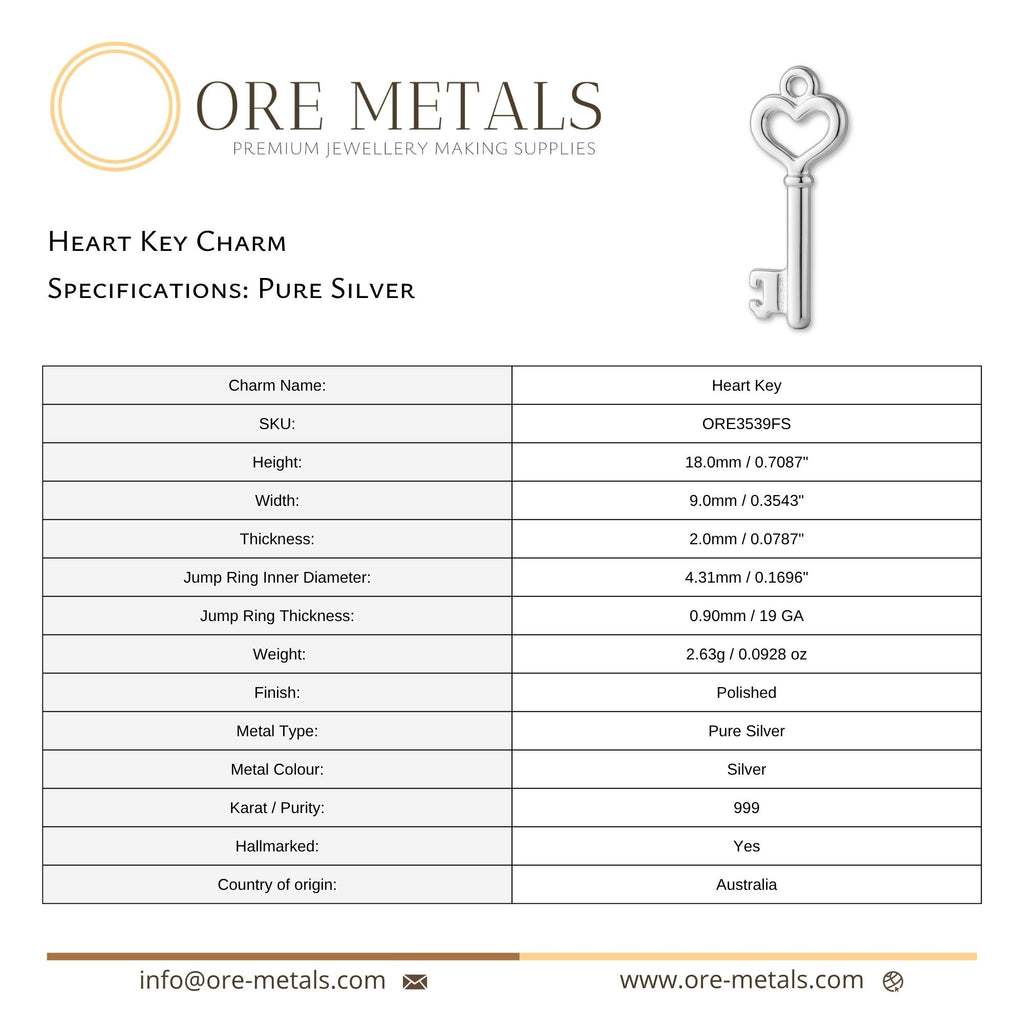 ORE METALS
PREMIUM JEWELLERY MAKING SUPPLIES

Heart Key Charm
Specifications: Pure Silver

| Charm Name: | Heart Key |
|---|---|
| SKU: | ORE3539FS |
| Height: | 18.0mm / 0.7087" |
| Width: | 9.0mm / 0.3543" |
| Thickness: | 2.0mm / 0.0787" |
| Jump Ring Inner Diameter: | 4.31mm / 0.1696" |
| Jump Ring Thickness: | 0.90mm / 19 GA |
| Weight: | 2.63g / 0.0928 oz |
| Finish: | Polished |
| Metal Type: | Pure Silver |
| Metal Colour: | Silver |
| Karat / Purity: | 999 |
| Hallmarked: | Yes |
| Country of origin: | Australia |

info@ore-metals.com

www.ore-metals.com